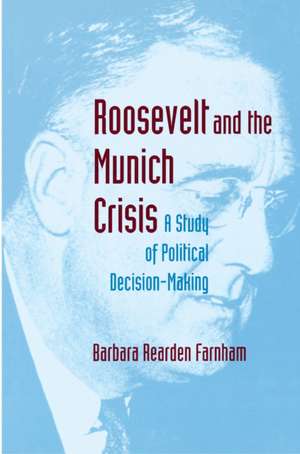 Roosevelt and the Munich Crisis

A Study of Political Decision-Making

Barbara Rearden Farnham